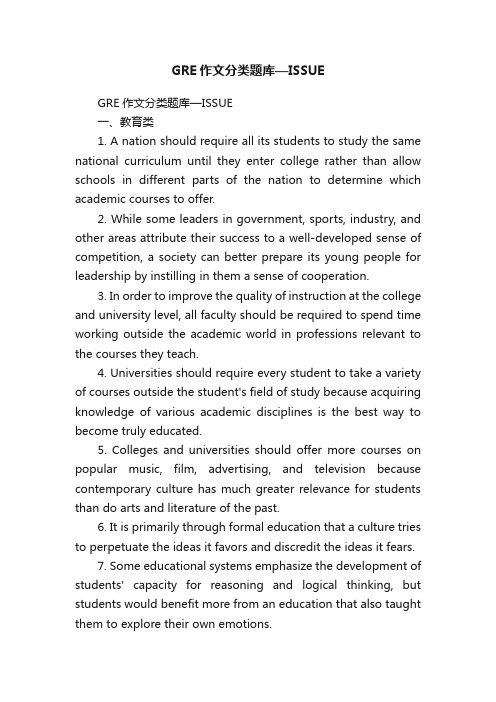 GRE 作文分类题库—ISSUE

GRE 作文分类题库—ISSUE

一、教育类

1. A nation should require all its students to study the same national curriculum until they enter college rather than allow schools in different parts of the nation to determine which academic courses to offer.

2. While some leaders in government, sports, industry, and other areas attribute their success to a well-developed sense of competition, a society can better prepare its young people for leadership by instilling in them a sense of cooperation.

3. In order to improve the quality of instruction at the college and university level, all faculty should be required to spend time working outside the academic world in professions relevant to the courses they teach.

4. Universities should require every student to take a variety of courses outside the student's field of study because acquiring knowledge of various academic disciplines is the best way to become truly educated.

5. Colleges and universities should offer more courses on popular music, film, advertising, and television because contemporary culture has much greater relevance for students than do arts and literature of the past.

6. It is primarily through formal education that a culture tries to perpetuate the ideas it favors and discredit the ideas it fears.

7. Some educational systems emphasize the development of students' capacity for reasoning and logical thinking, but students would benefit more from an education that also taught them to explore their own emotions.